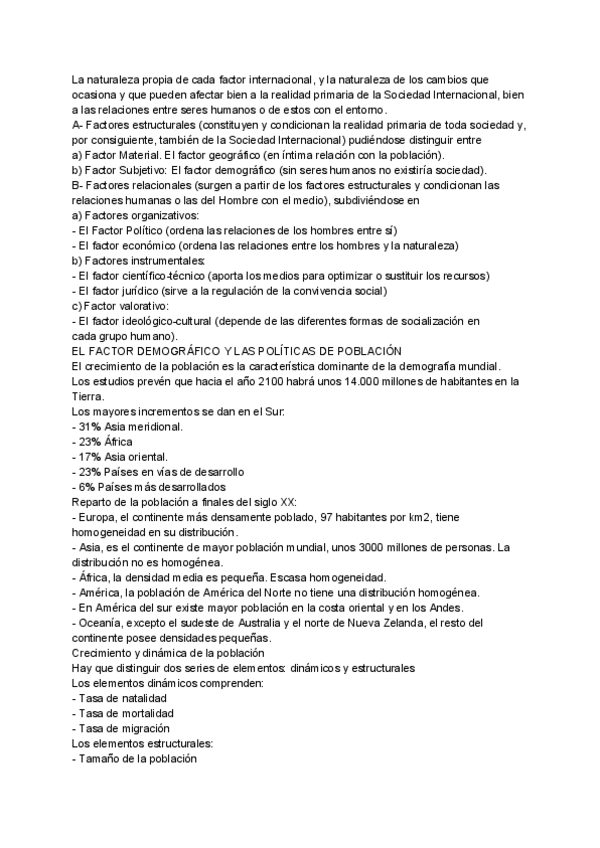 La naturaleza propia de cada factor internacional, y la naturaleza de los cambios que ocasiona y que pueden afectar bien a la realidad primaria de la Sociedad Internacional, bien a las relaciones entre seres humanos o de estos con el entorno.
A- Factores estructurales (constituyen y condicionan la realidad primaria de toda sociedad y, por consiguiente, también de la Sociedad Internacional) pudiéndose distinguir entre
a) Factor Material. El factor geográfico (en íntima relación con la población).
b) Factor Subjetivo: El factor demográfico (sin seres humanos no existiría sociedad).
B- Factores relacionales (surgen a partir de los factores estructurales y condicionan las relaciones humanas o las del Hombre con el medio), subdiviéndose en
a) Factores organizativos:
- El Factor Político (ordena las relaciones de los hombres entre sí)
- El factor económico (ordena las relaciones entre los hombres y la naturaleza)
b) Factores instrumentales:
- El factor científico-técnico (aporta los medios para optimizar o sustituir los recursos)
- El factor jurídico (sirve a la regulación de la convivencia social)
c) Factor valorativo:
- El factor ideológico-cultural (depende de las diferentes formas de socialización en cada grupo humano).
EL FACTOR DEMOGRÁFICO Y LAS POLÍTICAS DE POBLACIÓN
El crecimiento de la población es la característica dominante de la demografía mundial.
Los estudios prevén que hacia el año 2100 habrá unos 14.000 millones de habitantes en la Tierra.
Los mayores incrementos se dan en el Sur:
- 31% Asia meridional.
- 23% África
- 17% Asia oriental.
- 23% Países en vías de desarrollo
- 6% Países más desarrollados
Reparto de la población a finales del siglo XX:
- Europa, el continente más densamente poblado, 97 habitantes por km2, tiene homogeneidad en su distribución.
- Asia, es el continente de mayor población mundial, unos 3000 millones de personas. La distribución no es homogénea.
- África, la densidad media es pequeña. Escasa homogeneidad.
- América, la población de América del Norte no tiene una distribución homogénea.
- En América del sur existe mayor población en la costa oriental y en los Andes.
- Oceanía, excepto el sudeste de Australia y el norte de Nueva Zelanda, el resto del continente posee densidades pequeñas.
Crecimiento y dinámica de la población
Hay que distinguir dos series de elementos: dinámicos y estructurales
Los elementos dinámicos comprenden:
- Tasa de natalidad
- Tasa de mortalidad
- Tasa de migración
Los elementos estructurales:
- Tamaño de la población